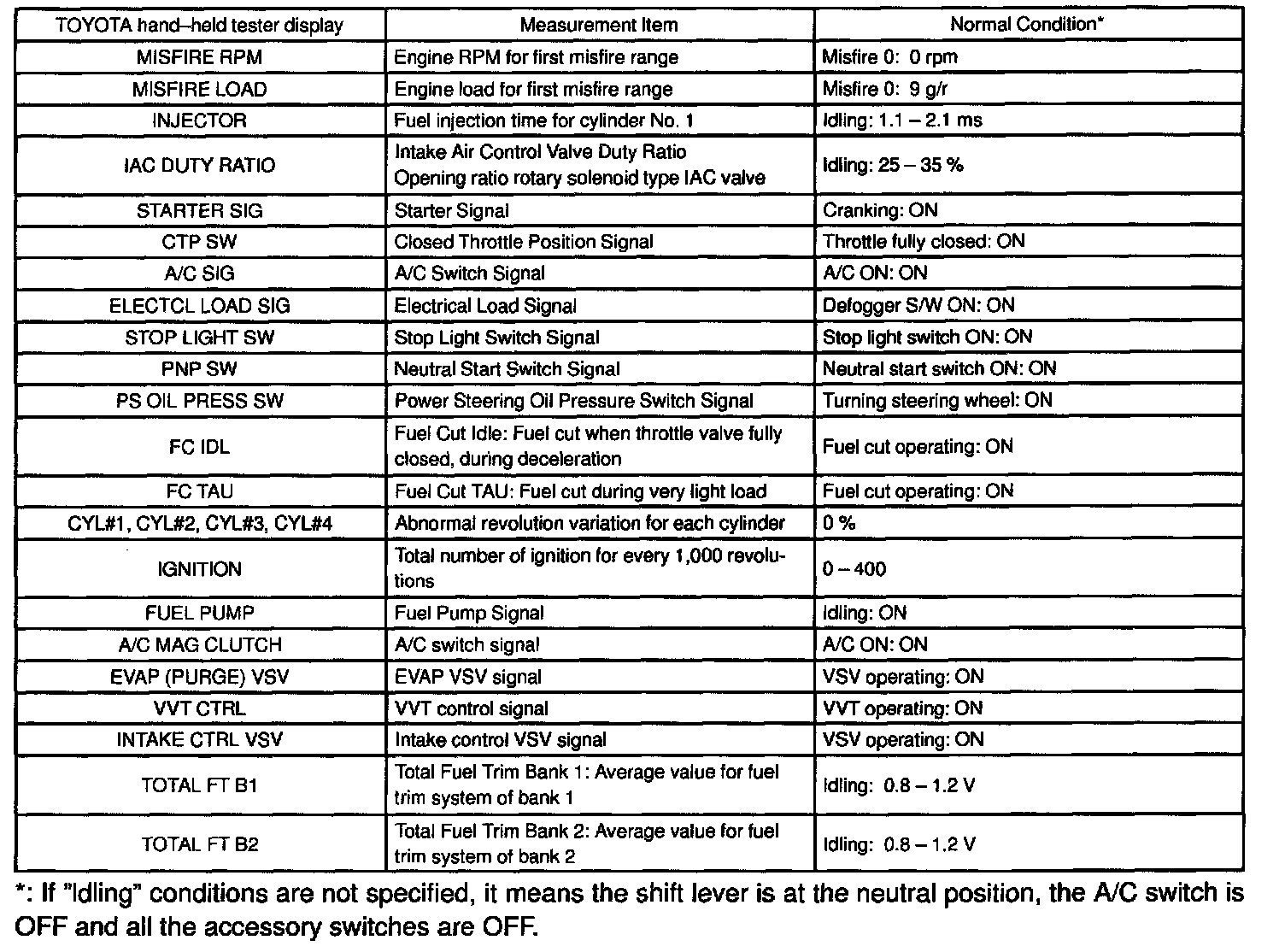 | TOYOTA hand–held tester display | Measurement Item | Normal Condition* |
|---|---|---|
| MISFIRE RPM | Engine RPM for first misfire range | Misfire 0: 0 rpm |
| MISFIRE LOAD | Engine load for first misfire range | Misfire 0: 9 g/r |
| INJECTOR | Fuel injection time for cylinder No. 1 | Idling: 1.1 – 2.1 ms |
| IAC DUTY RATIO | Intake Air Control Valve Duty Ratio Opening ratio rotary solenoid type IAC valve | Idling: 25 – 35 % |
| STARTER SIG | Starter Signal | Cranking: ON |
| CTP SW | Closed Throttle Position Signal | Throttle fully closed: ON |
| A/C SIG | A/C Switch Signal | A/C ON: ON |
| ELECTCL LOAD SIG | Electrical Load Signal | Defogger S/W ON: ON |
| STOP LIGHT SW | Stop Light Switch Signal | Stop light switch ON: ON |
| PNP SW | Neutral Start Switch Signal | Neutral start switch ON: ON |
| PS OIL PRESS SW | Power Steering Oil Pressure Switch Signal | Turning steering wheel: ON |
| FC IDL | Fuel Cut Idle: Fuel cut when throttle valve fully closed, during deceleration | Fuel cut operating: ON |
| FC TAU | Fuel Cut TAU: Fuel cut during very light load | Fuel cut operating: ON |
| CYL#1, CYL#2, CYL#3, CYL#4 | Abnormal revolution variation for each cylinder | 0 % |
| IGNITION | Total number of ignition for every 1,000 revolutions | 0 – 400 |
| FUEL PUMP | Fuel Pump Signal | Idling: ON |
| A/C MAG CLUTCH | A/C switch signal | A/C ON: ON |
| EVAP (PURGE) VSV | EVAP VSV signal | VSV operating: ON |
| VVT CTRL | VVT control signal | VVT operating: ON |
| INTAKE CTRL VSV | Intake control VSV signal | VSV operating: ON |
| TOTAL FT B1 | Total Fuel Trim Bank 1: Average value for fuel trim system of bank 1 | Idling: 0.8 – 1.2 V |
| TOTAL FT B2 | Total Fuel Trim Bank 2: Average value for fuel trim system of bank 2 | Idling: 0.8 – 1.2 V |

*: If "Idling" conditions are not specified, it means the shift lever is at the neutral position, the A/C switch is OFF and all the accessory switches are OFF.